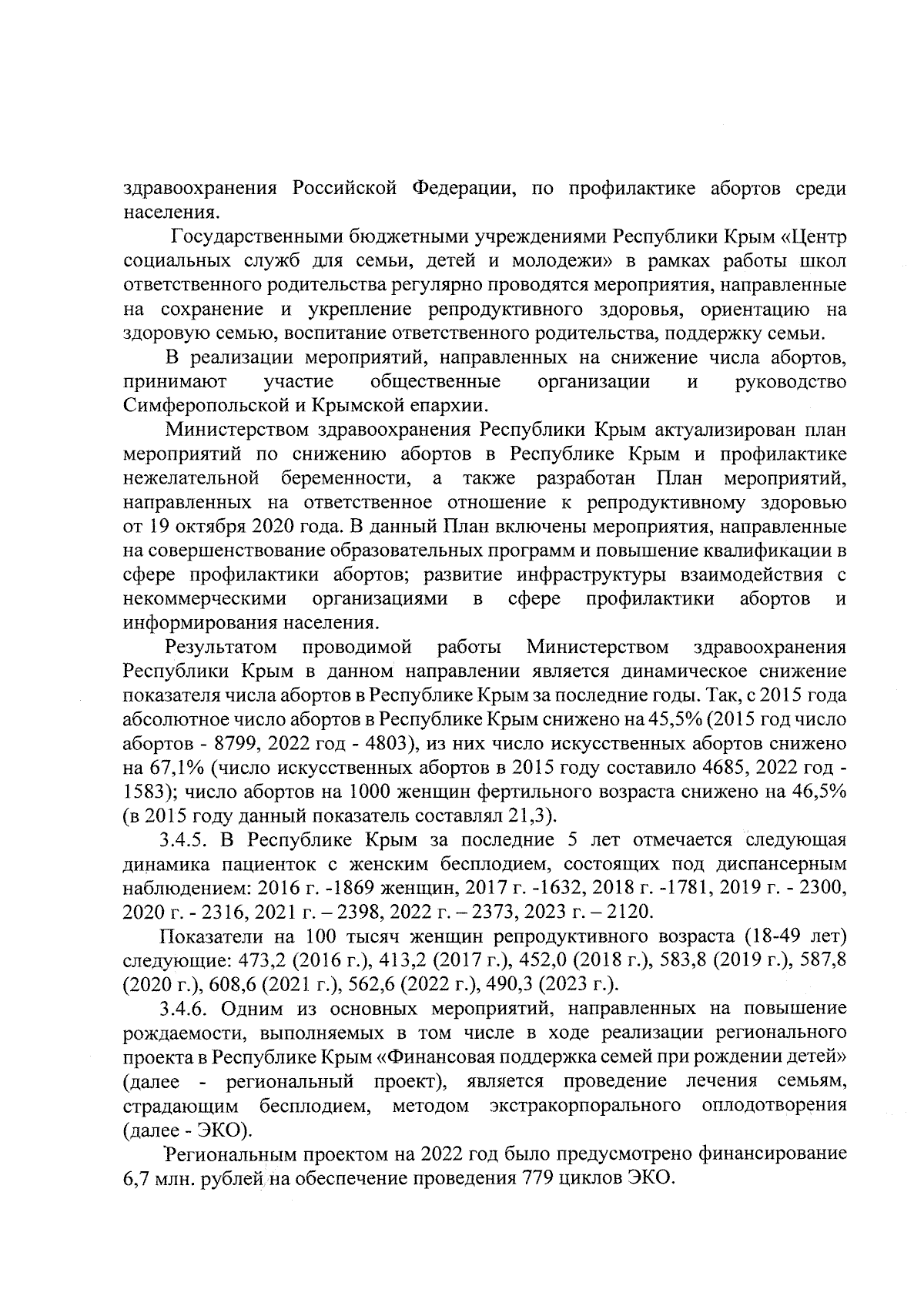 здравоохранения Российской Федерации, по профилактике абортов среди населения.

Государственными бюджетными учреждениями Республики Крым «Центр социальных служб для семьи, детей и молодежи» в рамках работы школ ответственного родительства регулярно проводятся мероприятия, направленные на сохранение и укрепление репродуктивного здоровья, ориентацию на здоровую семью, воспитание ответственного родительства, поддержку семьи.

В реализации мероприятий, направленных на снижение числа абортов, принимают участие общественные организации и руководство Симферопольской и Крымской епархии.

Министерством здравоохранения Республики Крым актуализирован план мероприятий по снижению абортов в Республике Крым и профилактике нежелательной беременности, а также разработан План мероприятий, направленных на ответственное отношение к репродуктивному здоровью от 19 октября 2020 года. В данный План включены мероприятия, направленные на совершенствование образовательных программ и повышение квалификации в сфере профилактики абортов; развитие инфраструктуры взаимодействия с некоммерческими организациями в сфере профилактики абортов и информирования населения.

Результатом проводимой работы Министерством здравоохранения Республики Крым в данном направлении является динамическое снижение показателя числа абортов в Республике Крым за последние годы. Так, с 2015 года абсолютное число абортов в Республике Крым снижено на 45,5% (2015 год число абортов - 8799, 2022 год - 4803), из них число искусственных абортов снижено на 67,1% (число искусственных абортов в 2015 году составило 4685, 2022 год - 1583); число абортов на 1000 женщин фертильного возраста снижено на 46,5% (в 2015 году данный показатель составлял 21,3).

3.4.5. В Республике Крым за последние 5 лет отмечается следующая динамика пациенток с женским бесплодием, состоящих под диспансерным наблюдением: 2016 г. -1869 женщин, 2017 г. -1632, 2018 г. -1781, 2019 г. - 2300, 2020 г. - 2316, 2021 г. – 2398, 2022 г. – 2373, 2023 г. – 2120.

Показатели на 100 тысяч женщин репродуктивного возраста (18-49 лет) следующие: 473,2 (2016 г.), 413,2 (2017 г.), 452,0 (2018 г.), 583,8 (2019 г.), 587,8 (2020 г.), 608,6 (2021 г.), 562,6 (2022 г.), 490,3 (2023 г.).

3.4.6. Одним из основных мероприятий, направленных на повышение рождаемости, выполняемых в том числе в ходе реализации регионального проекта в Республике Крым «Финансовая поддержка семей при рождении детей» (далее - региональный проект), является проведение лечения семьям, страдающим бесплодием, методом экстракорпорального оплодотворения (далее - ЭКО).

Региональным проектом на 2022 год было предусмотрено финансирование 6,7 млн. рублей на обеспечение проведения 779 циклов ЭКО.